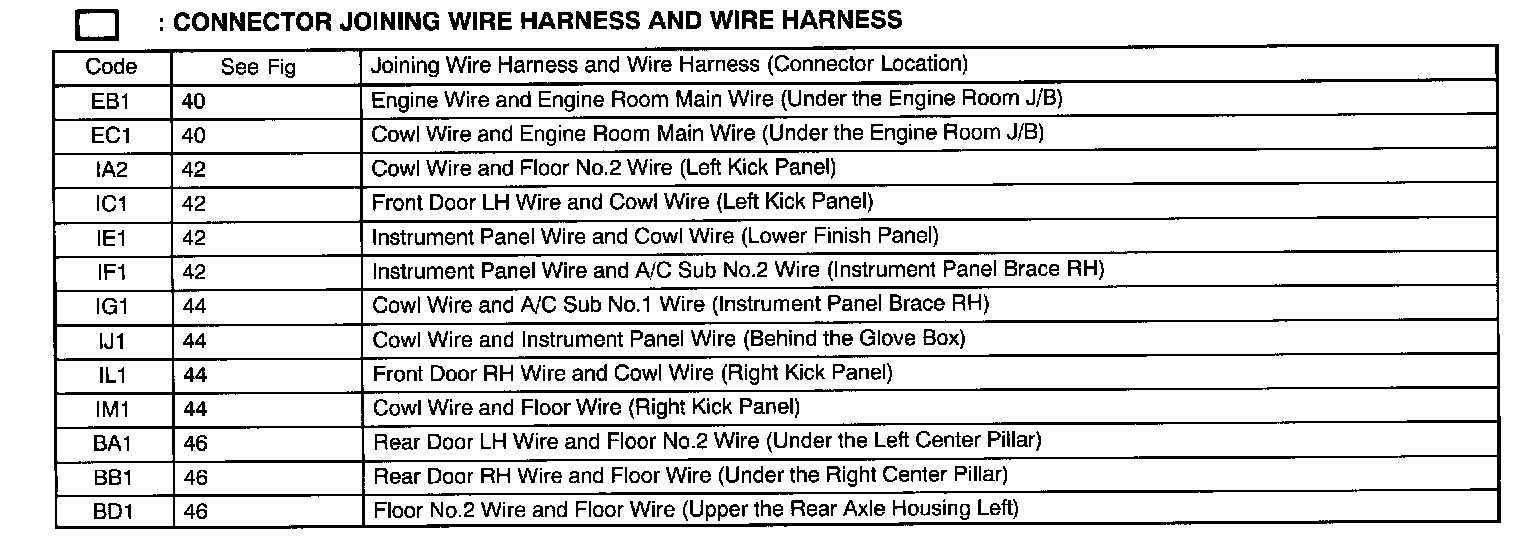 : CONNECTOR JOINING WIRE HARNESS AND WIRE HARNESS

| Code | See Fig | Joining Wire Harness and Wire Harness (Connector Location) |
|---|---|---|
| EB1 | 40 | Engine Wire and Engine Room Main Wire (Under the Engine Room J/B) |
| EC1 | 40 | Cowl Wire and Engine Room Main Wire (Under the Engine Room J/B) |
| IA2 | 42 | Cowl Wire and Floor No.2 Wire (Left Kick Panel) |
| IC1 | 42 | Front Door LH Wire and Cowl Wire (Left Kick Panel) |
| IE1 | 42 | Instrument Panel Wire and Cowl Wire (Lower Finish Panel) |
| IF1 | 42 | Instrument Panel Wire and A/C Sub No.2 Wire (Instrument Panel Brace RH) |
| IG1 | 44 | Cowl Wire and A/C Sub No.1 Wire (Instrument Panel Brace RH) |
| IJ1 | 44 | Cowl Wire and Instrument Panel Wire (Behind the Glove Box) |
| IL1 | 44 | Front Door RH Wire and Cowl Wire (Right Kick Panel) |
| IM1 | 44 | Cowl Wire and Floor Wire (Right Kick Panel) |
| BA1 | 46 | Rear Door LH Wire and Floor No.2 Wire (Under the Left Center Pillar) |
| BB1 | 46 | Rear Door RH Wire and Floor Wire (Under the Right Center Pillar) |
| BD1 | 46 | Floor No.2 Wire and Floor Wire (Upper the Rear Axle Housing Left) |